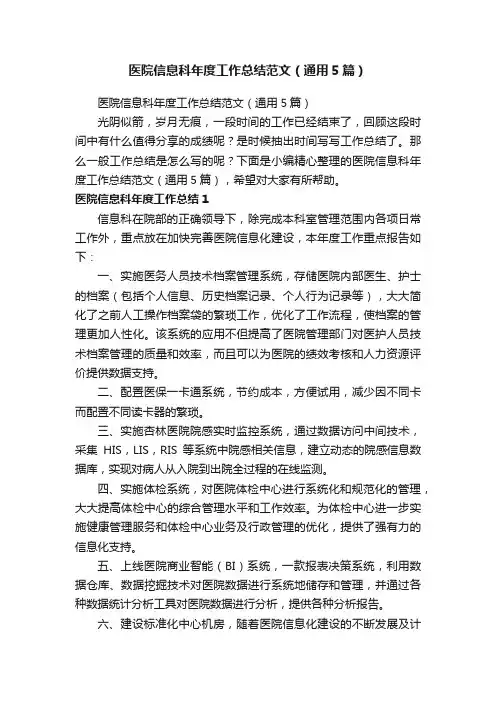 医院信息科年度工作总结范文（通用5篇）

医院信息科年度工作总结范文（通用5篇）

光阴似箭，岁月无痕，一段时间的工作已经结束了，回顾这段时间中有什么值得分享的成绩呢？是时候抽出时间写写工作总结了。那么一般工作总结是怎么写的呢？下面是小编精心整理的医院信息科年度工作总结范文（通用5篇），希望对大家有所帮助。

医院信息科年度工作总结1

信息科在院部的正确领导下，除完成本科室管理范围内各项日常工作外，重点放在加快完善医院信息化建设，本年度工作重点报告如下：

一、实施医务人员技术档案管理系统，存储医院内部医生、护士的档案（包括个人信息、历史档案记录、个人行为记录等），大大简化了之前人工操作档案袋的繁琐工作，优化了工作流程，使档案的管理更加人性化。该系统的应用不但提高了医院管理部门对医护人员技术档案管理的质量和效率，而且可以为医院的绩效考核和人力资源评价提供数据支持。

二、配置医保一卡通系统，节约成本，方便试用，减少因不同卡而配置不同读卡器的繁琐。

三、实施杏林医院院感实时监控系统，通过数据访问中间技术，采集 HIS，LIS，RIS 等系统中院感相关信息，建立动态的院感信息数据库，实现对病人从入院到出院全过程的在线监测。

四、实施体检系统，对医院体检中心进行系统化和规范化的管理，大大提高体检中心的综合管理水平和工作效率。为体检中心进一步实施健康管理服务和体检中心业务及行政管理的优化，提供了强有力的信息化支持。

五、上线医院商业智能（BI）系统，一款报表决策系统，利用数据仓库、数据挖掘技术对医院数据进行系统地储存和管理，并通过各种数据统计分析工具对医院数据进行分析，提供各种分析报告。

六、建设标准化中心机房，随着医院信息化建设的不断发展及计